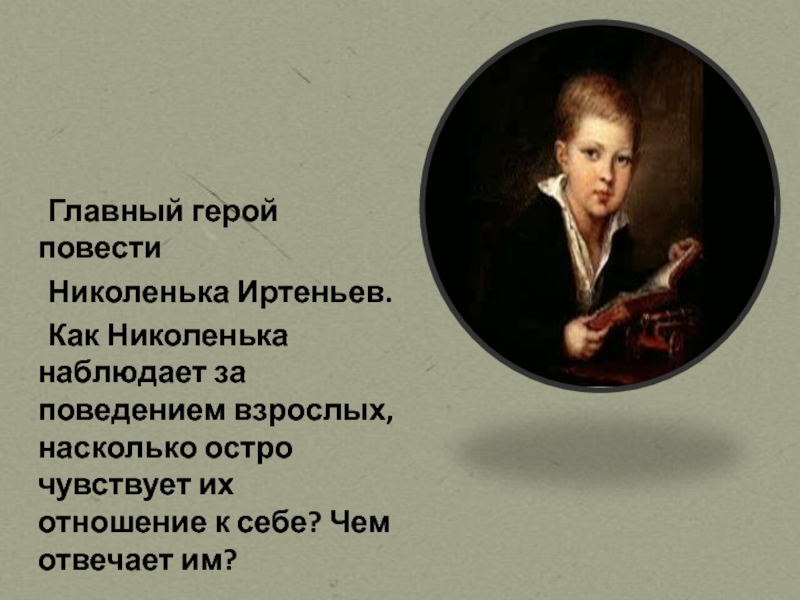 Главный герой повести

Николенька Иртеньев.

Как Николенька наблюдает за поведением взрослых, насколько остро чувствует их отношение к себе? Чем отвечает им?